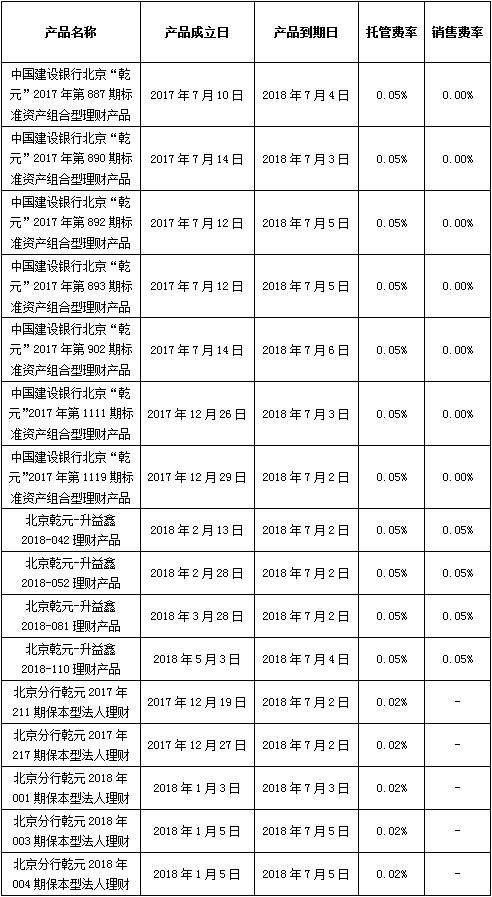 | 产品名称 | 产品成立日 | 产品到期日 | 托管费率 | 销售费率 |
|---|---|---|---|---|
| 中国建设银行北京“乾元”2017年第887期标准资产组合型理财产品 | 2017年7月10日 | 2018年7月4日 | 0.05% | 0.00% |
| 中国建设银行北京“乾元”2017年第890期标准资产组合型理财产品 | 2017年7月14日 | 2018年7月3日 | 0.05% | 0.00% |
| 中国建设银行北京“乾元”2017年第892期标准资产组合型理财产品 | 2017年7月12日 | 2018年7月5日 | 0.05% | 0.00% |
| 中国建设银行北京“乾元”2017年第893期标准资产组合型理财产品 | 2017年7月12日 | 2018年7月5日 | 0.05% | 0.00% |
| 中国建设银行北京“乾元”2017年第902期标准资产组合型理财产品 | 2017年7月14日 | 2018年7月6日 | 0.05% | 0.00% |
| 中国建设银行北京“乾元”2017年第1111期标准资产组合型理财产品 | 2017年12月26日 | 2018年7月3日 | 0.05% | 0.00% |
| 中国建设银行北京“乾元”2017年第1119期标准资产组合型理财产品 | 2017年12月29日 | 2018年7月2日 | 0.05% | 0.00% |
| 北京乾元-升益鑫2018-042理财产品 | 2018年2月13日 | 2018年7月2日 | 0.05% | 0.05% |
| 北京乾元-升益鑫2018-052理财产品 | 2018年2月28日 | 2018年7月2日 | 0.05% | 0.05% |
| 北京乾元-升益鑫2018-081理财产品 | 2018年3月28日 | 2018年7月2日 | 0.05% | 0.05% |
| 北京乾元-升益鑫2018-110理财产品 | 2018年5月3日 | 2018年7月4日 | 0.05% | 0.05% |
| 北京分行乾元2017年211期保本型法人理财 | 2017年12月19日 | 2018年7月2日 | 0.02% | - |
| 北京分行乾元2017年217期保本型法人理财 | 2017年12月27日 | 2018年7月2日 | 0.02% | - |
| 北京分行乾元2018年001期保本型法人理财 | 2018年1月3日 | 2018年7月3日 | 0.02% | - |
| 北京分行乾元2018年003期保本型法人理财 | 2018年1月5日 | 2018年7月5日 | 0.02% | - |
| 北京分行乾元2018年004期保本型法人理财 | 2018年1月5日 | 2018年7月5日 | 0.02% | - |